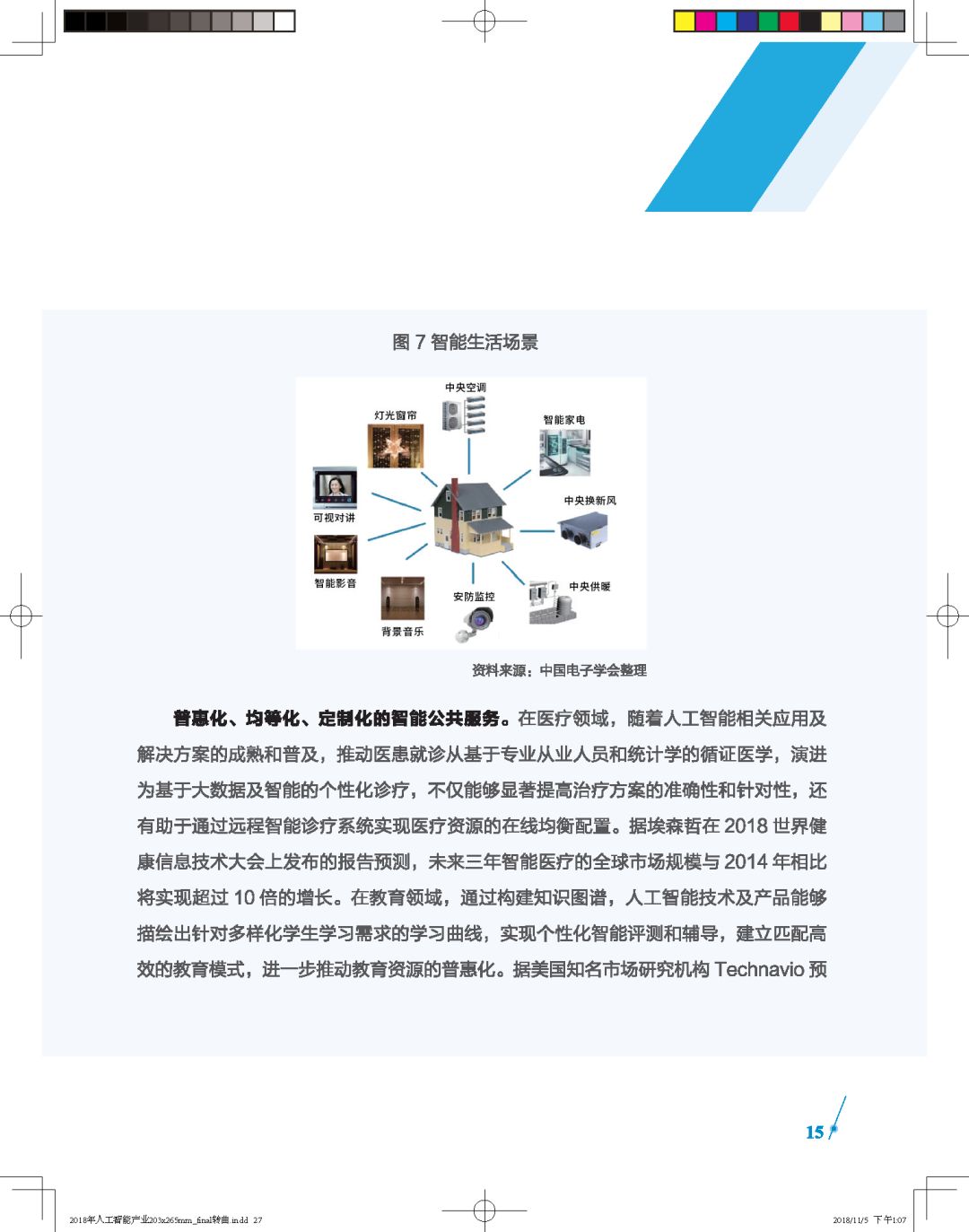 图 7 智能生活场景

中央空调
灯光窗帘
智能家电
可视对讲
中央换新风
智能影音
中央供暖
安防监控
背景音乐

资料来源：中国电子学会整理

**普惠化、均等化、定制化的智能公共服务。**在医疗领域，随着人工智能相关应用及解决方案的成熟和普及，推动医患就诊从基于专业从业人员和统计学的循证医学，演进为基于大数据及智能的个性化诊疗，不仅能够显著提高治疗方案的准确性和针对性，还有助于通过远程智能诊疗系统实现医疗资源的在线均衡配置。据埃森哲在 2018 世界健康信息技术大会上发布的报告预测，未来三年智能医疗的全球市场规模与 2014 年相比将实现超过 10 倍的增长。在教育领域，通过构建知识图谱，人工智能技术及产品能够描绘出针对多样化学生学习需求的学习曲线，实现个性化智能评测和辅导，建立匹配高效的教育模式，进一步推动教育资源的普惠化。据美国知名市场研究机构 Technavio 预

15

2018年人工智能产业203x265mm_final转曲.indd 27

2018/11/5 下午1:07